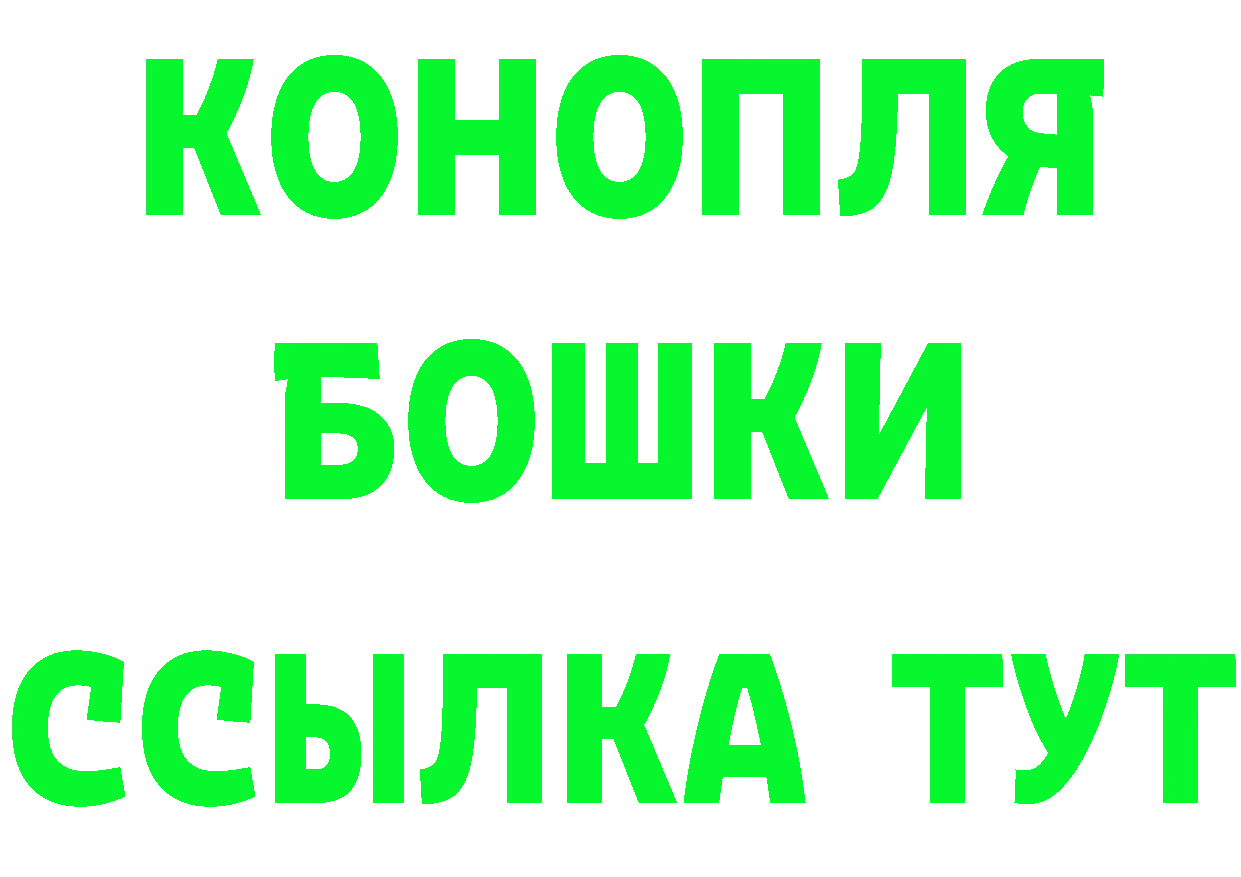 КОНОПЛЯ
БОШКИ
ССЫЛКА ТУТ